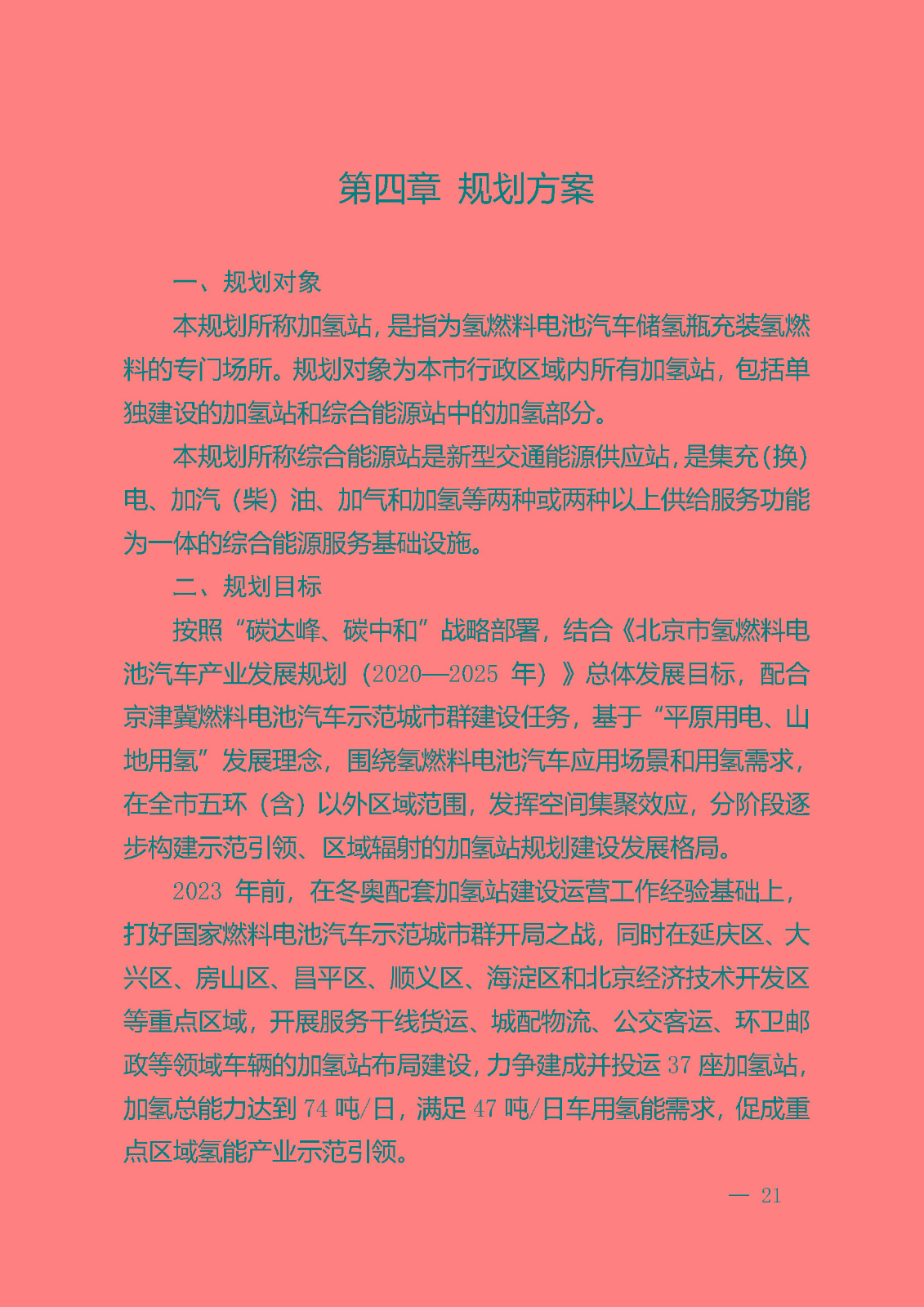 第四章 规划方案

一、规划对象

本规划所称加氢站，是指为氢燃料电池汽车储氢瓶充装氢燃料的专门场所。规划对象为本市行政区域内所有加氢站，包括单独建设的加氢站和综合能源站中的加氢部分。

本规划所称综合能源站是新型交通能源供应站，是集充（换）电、加汽（柴）油、加气和加氢等两种或两种以上供给服务功能为一体的综合能源服务基础设施。

二、规划目标

按照“碳达峰、碳中和”战略部署，结合《北京市氢燃料电池汽车产业发展规划（2020—2025 年）》总体发展目标，配合京津冀燃料电池汽车示范城市群建设任务，基于“平原用电、山地用氢”发展理念，围绕氢燃料电池汽车应用场景和用氢需求，在全市五环（含）以外区域范围，发挥空间集聚效应，分阶段逐步构建示范引领、区域辐射的加氢站规划建设发展格局。

2023 年前，在冬奥配套加氢站建设运营工作经验基础上，打好国家燃料电池汽车示范城市群开局之战，同时在延庆区、大兴区、房山区、昌平区、顺义区、海淀区和北京经济技术开发区等重点区域，开展服务干线货运、城配物流、公交客运、环卫邮政等领域车辆的加氢站布局建设，力争建成并投运 37 座加氢站，加氢总能力达到 74 吨/日，满足 47 吨/日车用氢能需求，促成重点区域氢能产业示范引领。

— 21